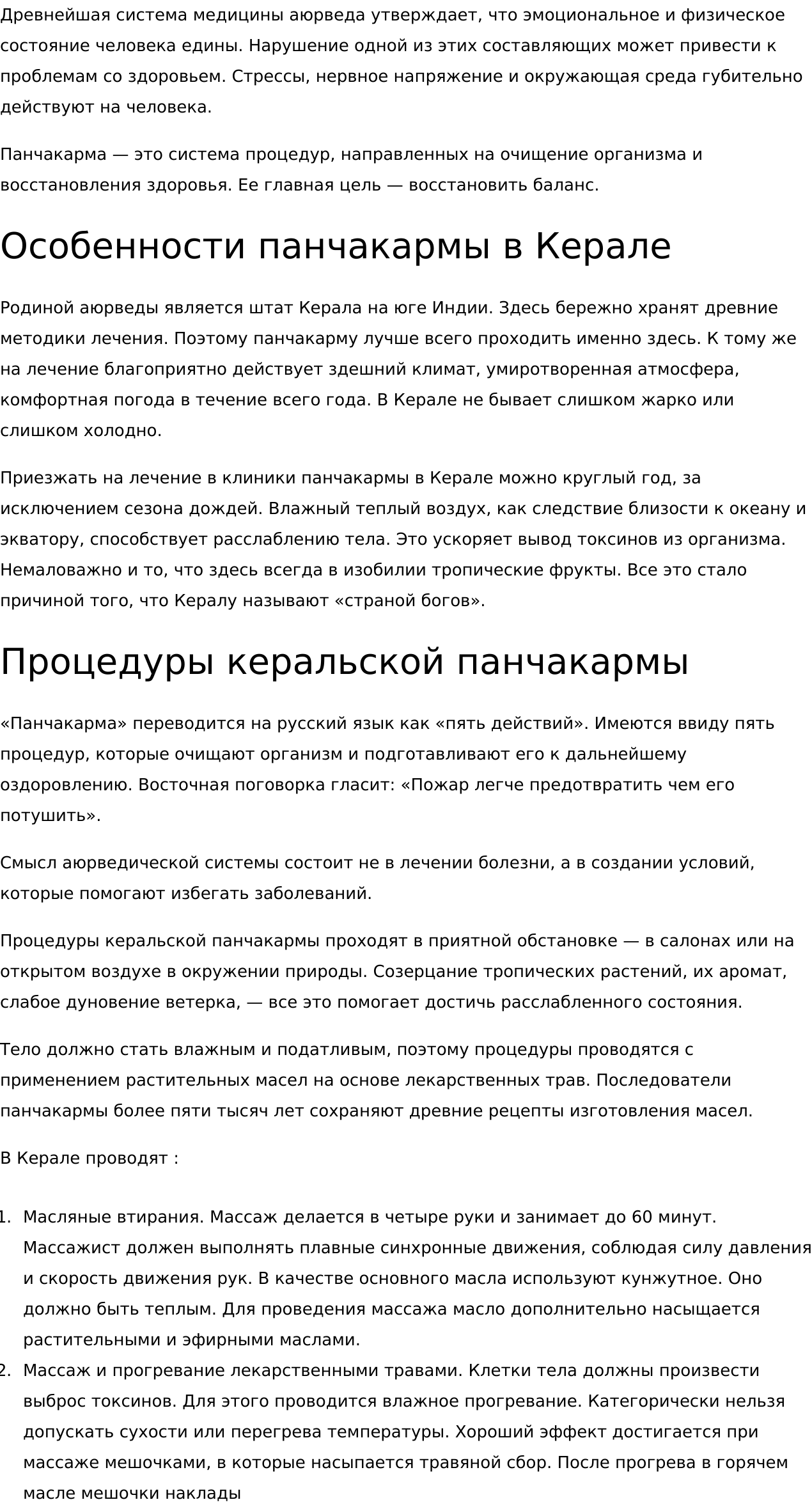 Древнейшая система медицины аюрведа утверждает, что эмоциональное и физическое состояние человека едины. Нарушение одной из этих составляющих может привести к проблемам со здоровьем. Стрессы, нервное напряжение и окружающая среда губительно действуют на человека.

Панчакарма — это система процедур, направленных на очищение организма и восстановления здоровья. Ее главная цель — восстановить баланс.

Особенности панчакармы в Керале

Родиной аюрведы является штат Керала на юге Индии. Здесь бережно хранят древние методики лечения. Поэтому панчакарму лучше всего проходить именно здесь. К тому же на лечение благоприятно действует здешний климат, умиротворенная атмосфера, комфортная погода в течение всего года. В Керале не бывает слишком жарко или слишком холодно.

Приезжать на лечение в клиники панчакармы в Керале можно круглый год, за исключением сезона дождей. Влажный теплый воздух, как следствие близости к океану и экватору, способствует расслаблению тела. Это ускоряет вывод токсинов из организма. Немаловажно и то, что здесь всегда в изобилии тропические фрукты. Все это стало причиной того, что Кералу называют «страной богов».

Процедуры керальской панчакармы

«Панчакарма» переводится на русский язык как «пять действий». Имеются ввиду пять процедур, которые очищают организм и подготавливают его к дальнейшему оздоровлению. Восточная поговорка гласит: «Пожар легче предотвратить чем его потушить».

Смысл аюрведической системы состоит не в лечении болезни, а в создании условий, которые помогают избегать заболеваний.

Процедуры керальской панчакармы проходят в приятной обстановке — в салонах или на открытом воздухе в окружении природы. Созерцание тропических растений, их аромат, слабое дуновение ветерка, — все это помогает достичь расслабленного состояния.

Тело должно стать влажным и податливым, поэтому процедуры проводятся с применением растительных масел на основе лекарственных трав. Последователи панчакармы более пяти тысяч лет сохраняют древние рецепты изготовления масел.

В Керале проводят :

1. Масляные втирания. Массаж делается в четыре руки и занимает до 60 минут. Массажист должен выполнять плавные синхронные движения, соблюдая силу давления и скорость движения рук. В качестве основного масла используют кунжутное. Оно должно быть теплым. Для проведения массажа масло дополнительно насыщается растительными и эфирными маслами.
2. Массаж и прогревание лекарственными травами. Клетки тела должны произвести выброс токсинов. Для этого проводится влажное прогревание. Категорически нельзя допускать сухости или перегрева температуры. Хороший эффект достигается при массаже мешочками, в которые насыпается травяной сбор. После прогрева в горячем масле мешочки наклады